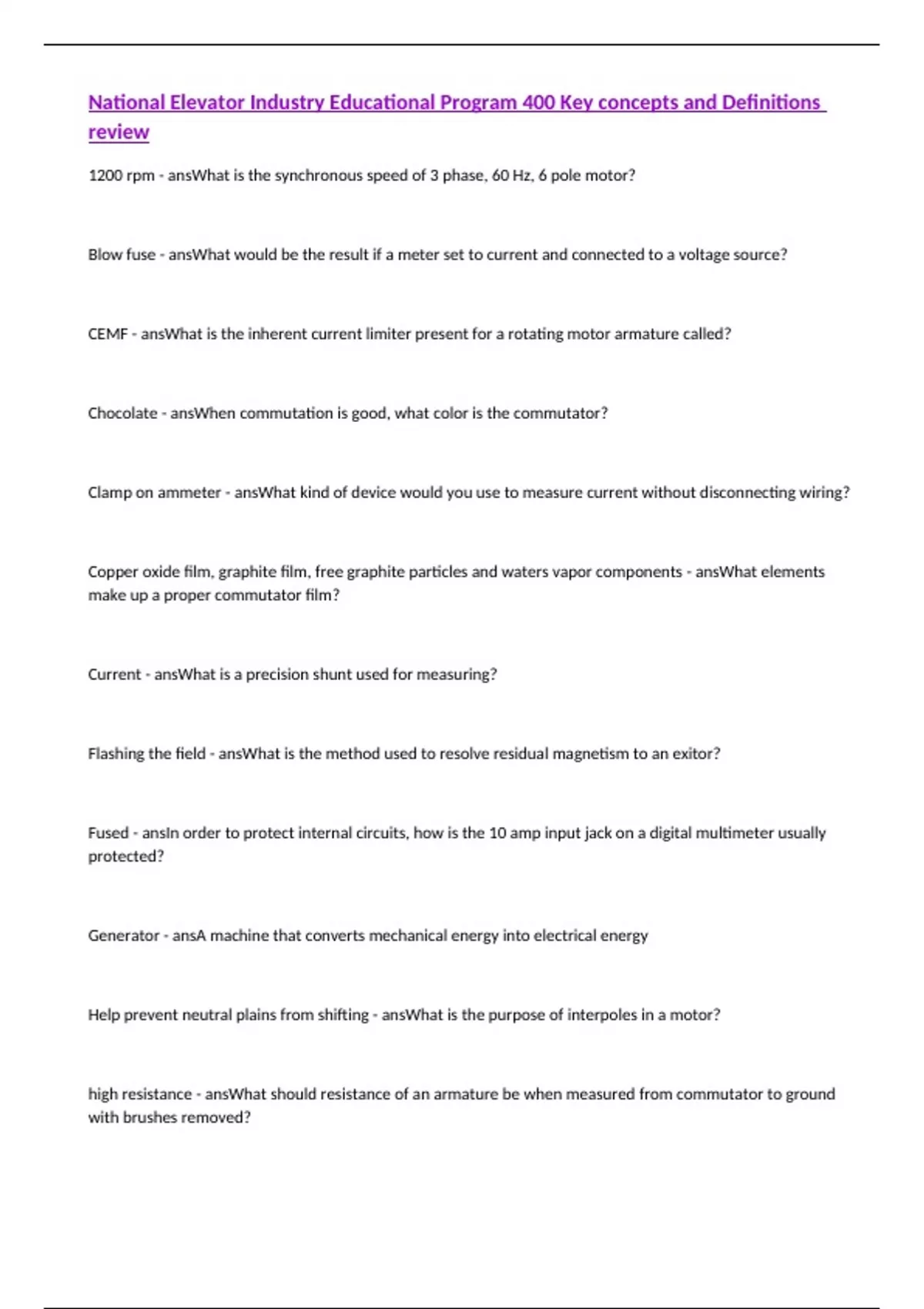 National Elevator Industry Educational Program 400 Key concepts and Definitions review

1200 rpm - ansWhat is the synchronous speed of 3 phase, 60 Hz, 6 pole motor?

Blow fuse - ansWhat would be the result if a meter set to current and connected to a voltage source?

CEMF - ansWhat is the inherent current limiter present for a rotating motor armature called?

Chocolate - ansWhen commutation is good, what color is the commutator?

Clamp on ammeter - ansWhat kind of device would you use to measure current without disconnecting wiring?

Copper oxide film, graphite film, free graphite particles and waters vapor components - ansWhat elements make up a proper commutator film?

Current - ansWhat is a precision shunt used for measuring?

Flashing the field - ansWhat is the method used to resolve residual magnetism to an exitor?

Fused - ansIn order to protect internal circuits, how is the 10 amp input jack on a digital multimeter usually protected?

Generator - ansA machine that converts mechanical energy into electrical energy

Help prevent neutral plains from shifting - ansWhat is the purpose of interpoles in a motor?

high resistance - ansWhat should resistance of an armature be when measured from commutator to ground with brushes removed?